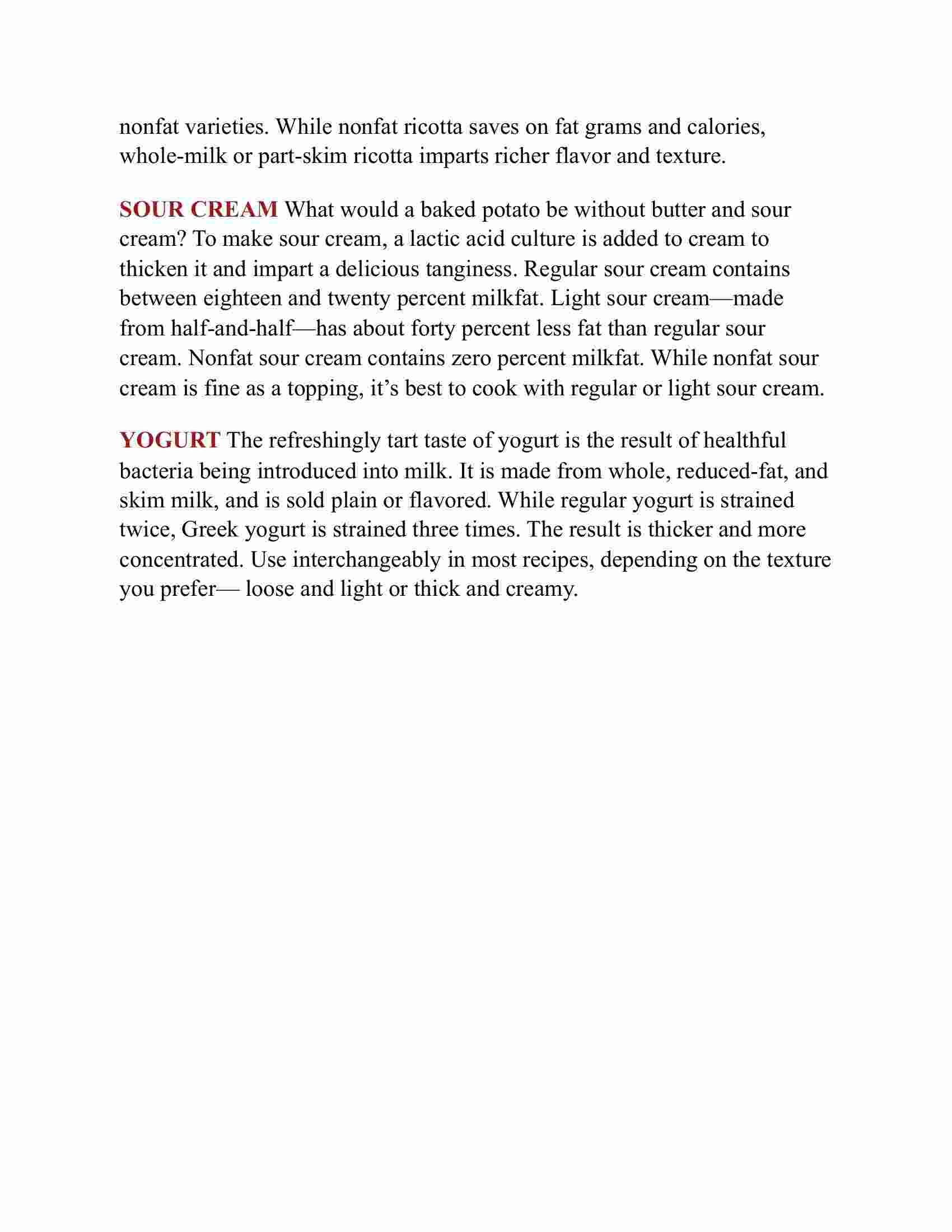 nonfat varieties. While nonfat ricotta saves on fat grams and calories, whole-milk or part-skim ricotta imparts richer flavor and texture.

SOUR CREAM What would a baked potato be without butter and sour cream? To make sour cream, a lactic acid culture is added to cream to thicken it and impart a delicious tanginess. Regular sour cream contains between eighteen and twenty percent milkfat. Light sour cream—made from half-and-half—has about forty percent less fat than regular sour cream. Nonfat sour cream contains zero percent milkfat. While nonfat sour cream is fine as a topping, it's best to cook with regular or light sour cream.

YOGURT The refreshingly tart taste of yogurt is the result of healthful bacteria being introduced into milk. It is made from whole, reduced-fat, and skim milk, and is sold plain or flavored. While regular yogurt is strained twice, Greek yogurt is strained three times. The result is thicker and more concentrated. Use interchangeably in most recipes, depending on the texture you prefer— loose and light or thick and creamy.